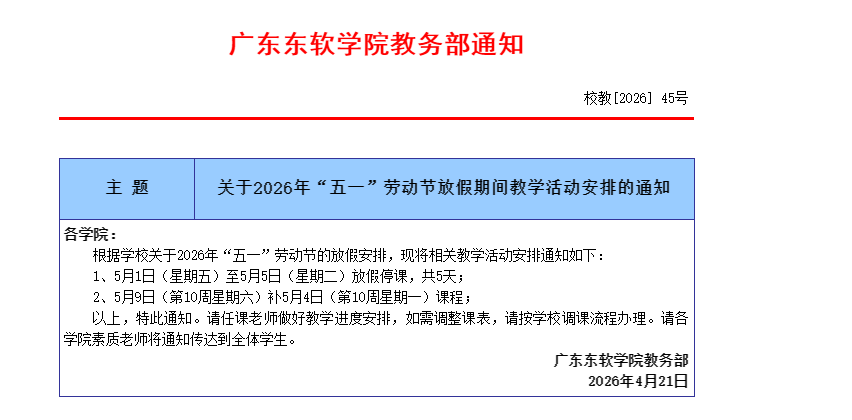 广东东软学院教务部通知

校教[2026] 45号

| 主 题 | 关于2026年“五一”劳动节放假期间教学活动安排的通知 |
|---|---|

各学院：

根据学校关于2026年“五一”劳动节的放假安排，现将相关教学活动安排通知如下：

1、5月1日（星期五）至5月5日（星期二）放假停课，共5天；

2、5月9日（第10周星期六）补5月4日（第10周星期一）课程；

以上，特此通知。请任课老师做好教学进度安排，如需调整课表，请按学校调课流程办理。请各学院素质老师将通知传达到全体学生。

广东东软学院教务部

2026年4月21日